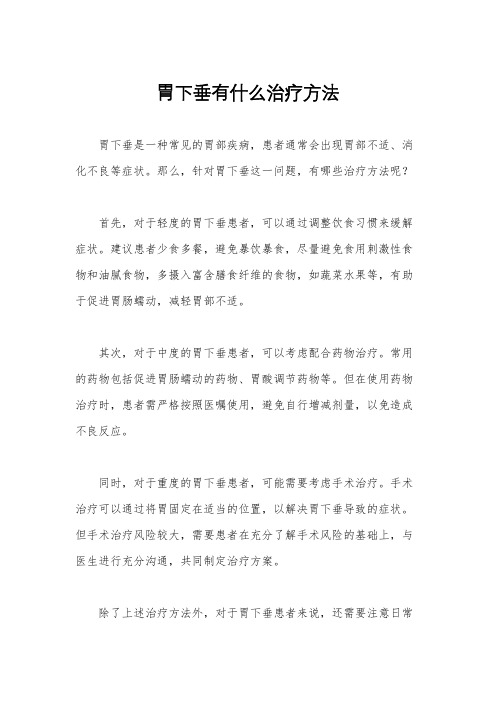 胃下垂有什么治疗方法

胃下垂是一种常见的胃部疾病，患者通常会出现胃部不适、消化不良等症状。那么，针对胃下垂这一问题，有哪些治疗方法呢？

首先，对于轻度的胃下垂患者，可以通过调整饮食习惯来缓解症状。建议患者少食多餐，避免暴饮暴食，尽量避免食用刺激性食物和油腻食物，多摄入富含膳食纤维的食物，如蔬菜水果等，有助于促进胃肠蠕动，减轻胃部不适。

其次，对于中度的胃下垂患者，可以考虑配合药物治疗。常用的药物包括促进胃肠蠕动的药物、胃酸调节药物等。但在使用药物治疗时，患者需严格按照医嘱使用，避免自行增减剂量，以免造成不良反应。

同时，对于重度的胃下垂患者，可能需要考虑手术治疗。手术治疗可以通过将胃固定在适当的位置，以解决胃下垂导致的症状。但手术治疗风险较大，需要患者在充分了解手术风险的基础上，与医生进行充分沟通，共同制定治疗方案。

除了上述治疗方法外，对于胃下垂患者来说，还需要注意日常